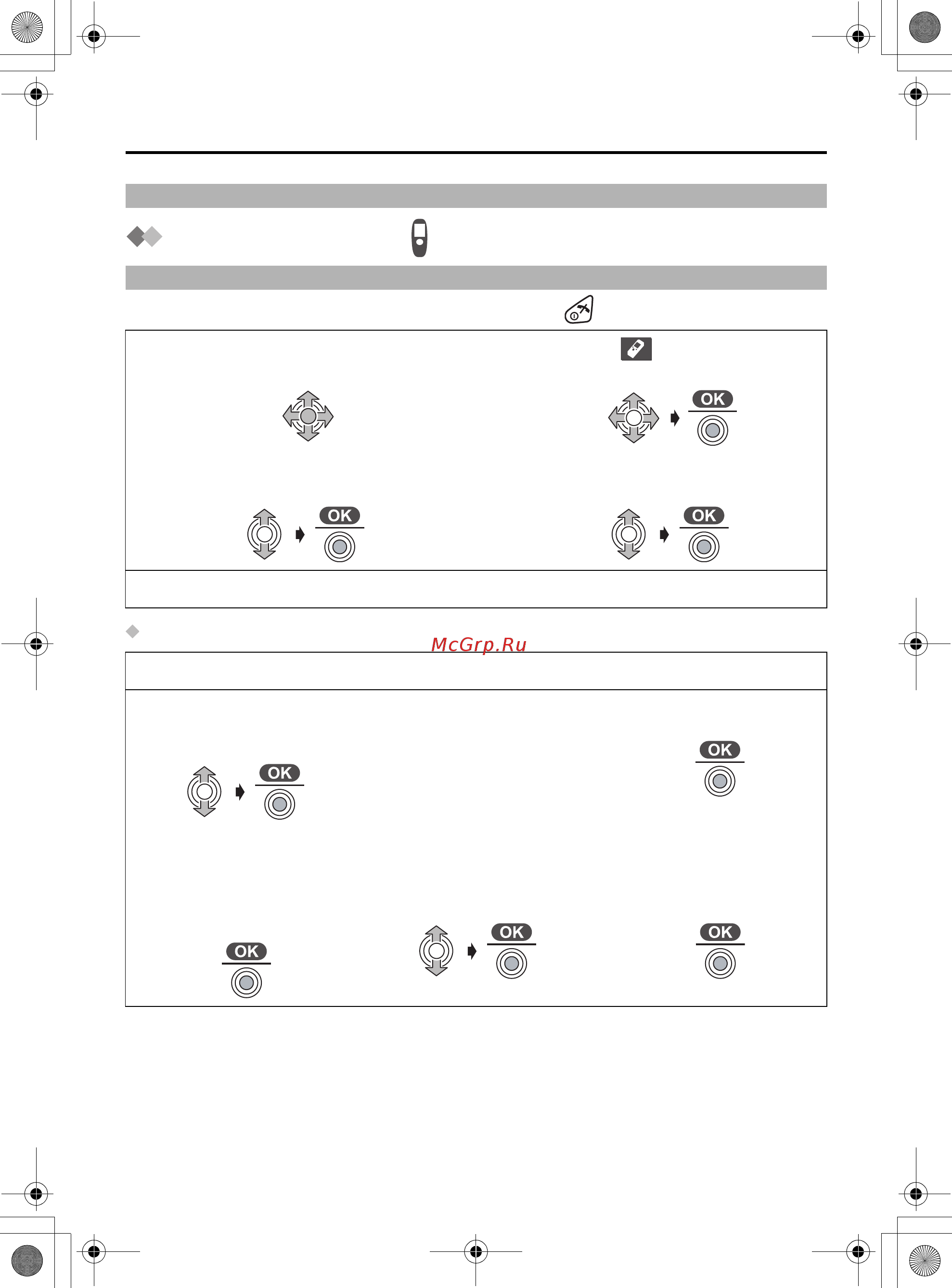 OK

OK

OK

McGrp.Ru

OK

OK

OK

OK

OK